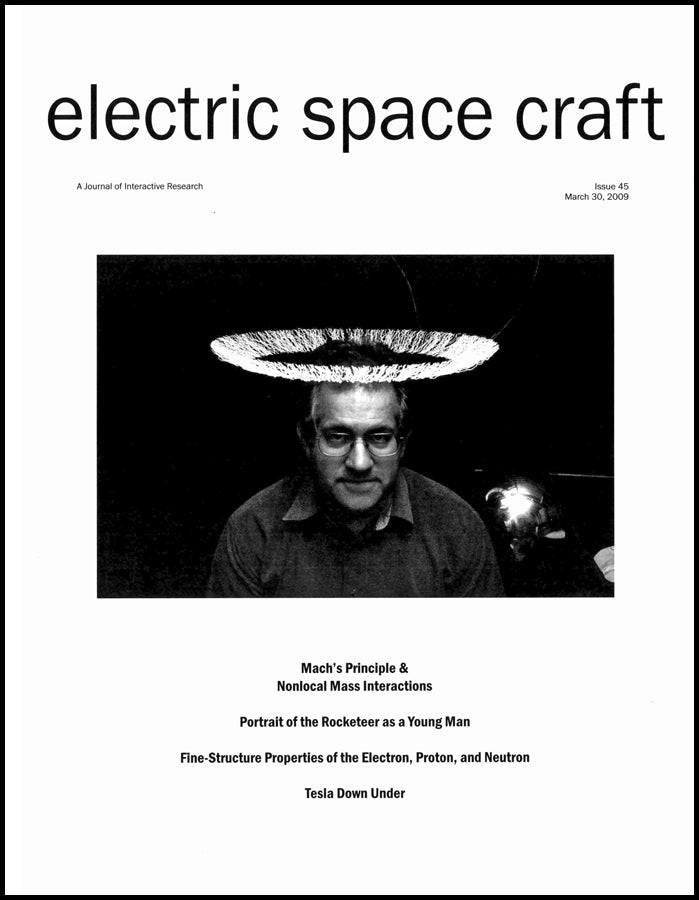 electric space craft

A Journal of Interactive Research

Issue 45
March 30, 2009

Mach's Principle &
Nonlocal Mass Interactions

Portrait of the Rocketeer as a Young Man

Fine-Structure Properties of the Electron, Proton, and Neutron

Tesla Down Under